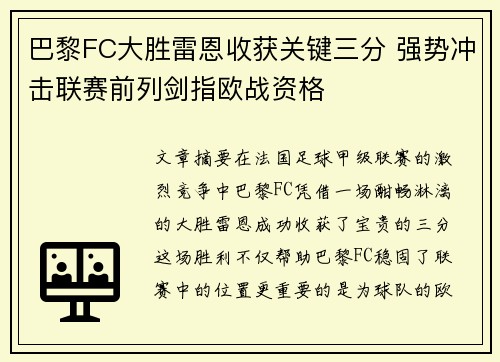 巴黎FC大胜雷恩收获关键三分 强势冲击联赛前列剑指欧战资格

文章摘要在法国足球甲级联赛的激烈竞争中巴黎FC凭借一场酣畅淋漓的大胜雷恩成功收获了宝贵的三分这场胜利不仅帮助巴黎FC稳固了联赛中的位置更重要的是为球队的欧